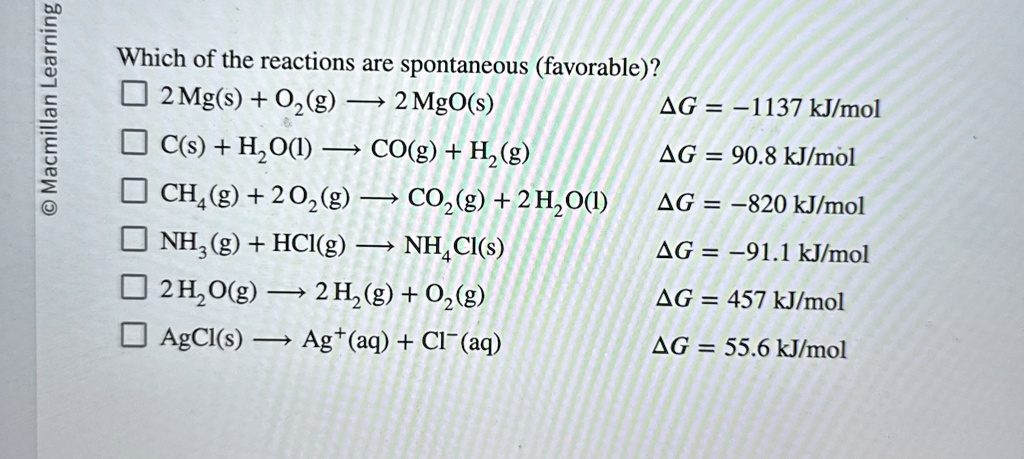 © Macmillan Learning

Which of the reactions are spontaneous (favorable)?

☐ $2\,Mg(s) + O_2(g) \longrightarrow 2\,MgO(s)$ $\Delta G = -1137$ kJ/mol

☐ $C(s) + H_2O(l) \longrightarrow CO(g) + H_2(g)$ $\Delta G = 90.8$ kJ/mol

☐ $CH_4(g) + 2\,O_2(g) \longrightarrow CO_2(g) + 2\,H_2O(l)$ $\Delta G = -820$ kJ/mol

☐ $NH_3(g) + HCl(g) \longrightarrow NH_4Cl(s)$ $\Delta G = -91.1$ kJ/mol

☐ $2\,H_2O(g) \longrightarrow 2\,H_2(g) + O_2(g)$ $\Delta G = 457$ kJ/mol

☐ $AgCl(s) \longrightarrow Ag^+(aq) + Cl^-(aq)$ $\Delta G = 55.6$ kJ/mol